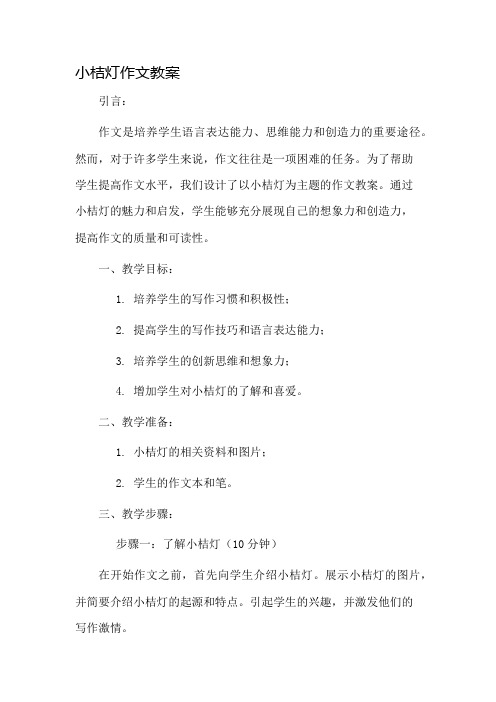 小桔灯作文教案

引言：

作文是培养学生语言表达能力、思维能力和创造力的重要途径。然而，对于许多学生来说，作文往往是一项困难的任务。为了帮助学生提高作文水平，我们设计了以小桔灯为主题的作文教案。通过小桔灯的魅力和启发，学生能够充分展现自己的想象力和创造力，提高作文的质量和可读性。

一、教学目标：

1. 培养学生的写作习惯和积极性；

2. 提高学生的写作技巧和语言表达能力；

3. 培养学生的创新思维和想象力；

4. 增加学生对小桔灯的了解和喜爱。

二、教学准备：

1. 小桔灯的相关资料和图片；

2. 学生的作文本和笔。

三、教学步骤：

步骤一：了解小桔灯（10 分钟）

在开始作文之前，首先向学生介绍小桔灯。展示小桔灯的图片，并简要介绍小桔灯的起源和特点。引起学生的兴趣，并激发他们的写作激情。